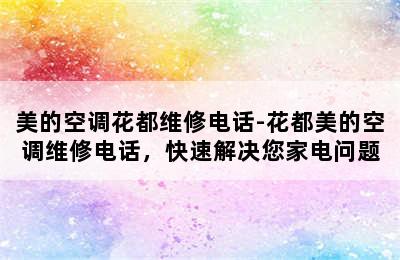 美的空调花都维修电话-花都美的空调维修电话，快速解决您家电问题